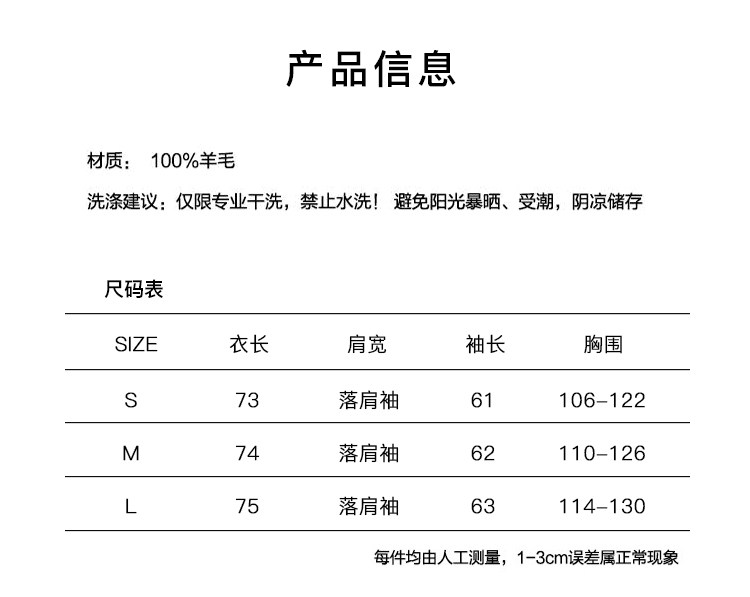 产品信息

材质： 100%羊毛

洗涤建议：仅限专业干洗，禁止水洗！ 避免阳光暴晒、受潮，阴凉储存

尺码表

| SIZE | 衣长 | 肩宽 | 袖长 | 胸围 |
|---|---|---|---|---|
| S | 73 | 落肩袖 | 61 | 106-122 |
| M | 74 | 落肩袖 | 62 | 110-126 |
| L | 75 | 落肩袖 | 63 | 114-130 |

每件均由人工测量，1-3cm误差属正常现象